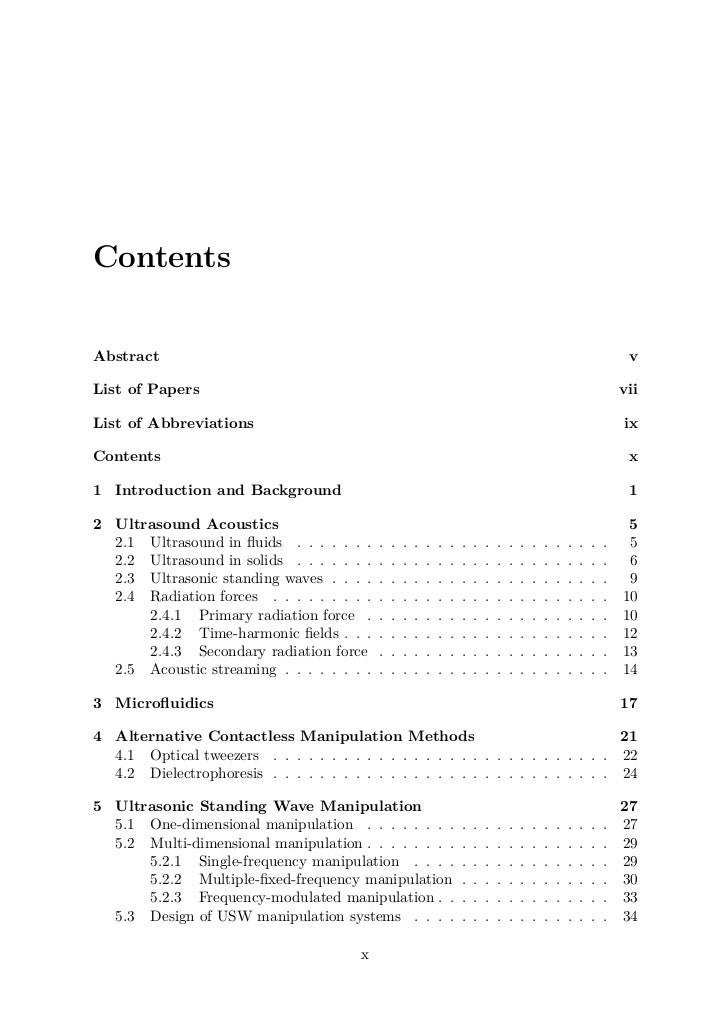 Contents

Abstract v

List of Papers vii

List of Abbreviations ix

Contents x

1 Introduction and Background 1

2 Ultrasound Acoustics 5
2.1 Ultrasound in fluids . . . . . . . . . . . . . . . . . . . . . . . . . . 5
2.2 Ultrasound in solids . . . . . . . . . . . . . . . . . . . . . . . . . . 6
2.3 Ultrasonic standing waves . . . . . . . . . . . . . . . . . . . . . . . 9
2.4 Radiation forces . . . . . . . . . . . . . . . . . . . . . . . . . . . . 10
2.4.1 Primary radiation force . . . . . . . . . . . . . . . . . . . . 10
2.4.2 Time-harmonic fields . . . . . . . . . . . . . . . . . . . . . . 12
2.4.3 Secondary radiation force . . . . . . . . . . . . . . . . . . . 13
2.5 Acoustic streaming . . . . . . . . . . . . . . . . . . . . . . . . . . . 14

3 Microfluidics 17

4 Alternative Contactless Manipulation Methods 21
4.1 Optical tweezers . . . . . . . . . . . . . . . . . . . . . . . . . . . . 22
4.2 Dielectrophoresis . . . . . . . . . . . . . . . . . . . . . . . . . . . . 24

5 Ultrasonic Standing Wave Manipulation 27
5.1 One-dimensional manipulation . . . . . . . . . . . . . . . . . . . . 27
5.2 Multi-dimensional manipulation . . . . . . . . . . . . . . . . . . . . 29
5.2.1 Single-frequency manipulation . . . . . . . . . . . . . . . . 29
5.2.2 Multiple-fixed-frequency manipulation . . . . . . . . . . . . 30
5.2.3 Frequency-modulated manipulation . . . . . . . . . . . . . . 33
5.3 Design of USW manipulation systems . . . . . . . . . . . . . . . . 34

x